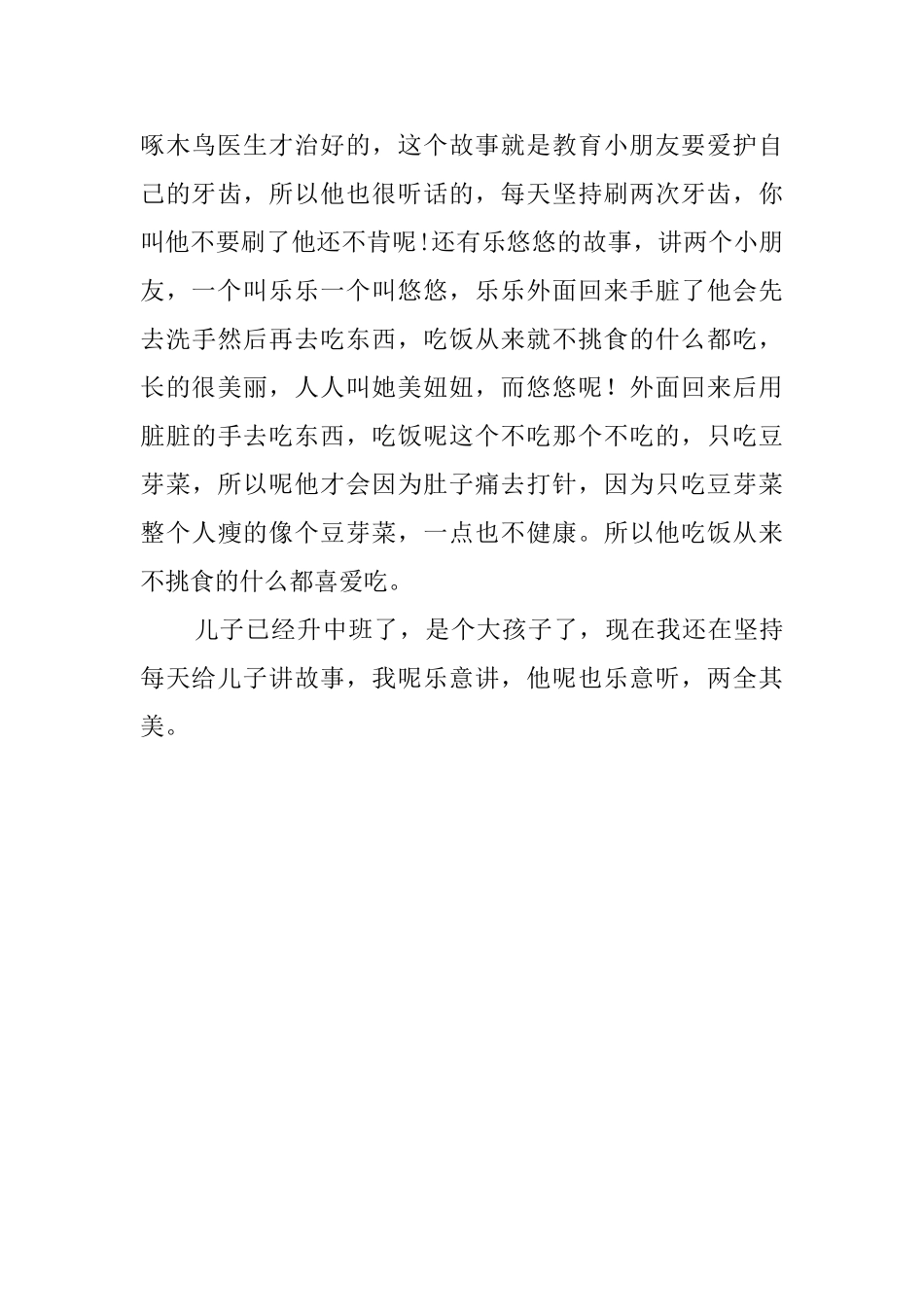 啄木鸟医生才治好的，这个故事就是教育小朋友要爱护自己的牙齿，所以他也很听话的，每天坚持刷两次牙齿，你叫他不要刷了他还不肯呢!还有乐悠悠的故事，讲两个小朋友，一个叫乐乐一个叫悠悠，乐乐外面回来手脏了他会先去洗手然后再去吃东西，吃饭从来就不挑食的什么都吃，长的很美丽，人人叫她美妞妞，而悠悠呢！外面回来后用脏脏的手去吃东西，吃饭呢这个不吃那个不吃的，只吃豆芽菜，所以呢他才会因为肚子痛去打针，因为只吃豆芽菜整个人瘦的像个豆芽菜，一点也不健康。所以他吃饭从来不挑食的什么都喜爱吃。

儿子已经升中班了，是个大孩子了，现在我还在坚持每天给儿子讲故事，我呢乐意讲，他呢也乐意听，两全其美。